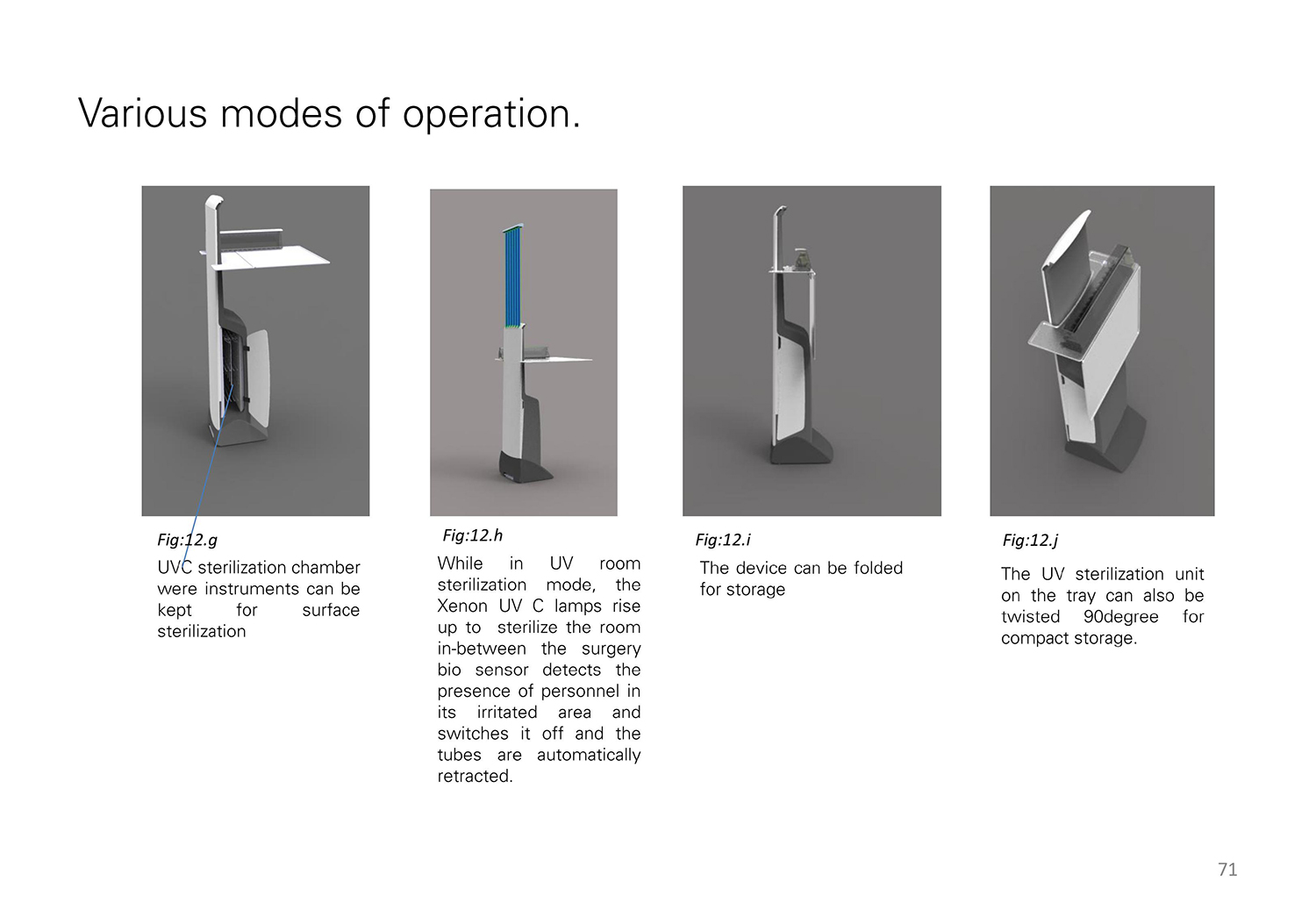 Various modes of operation.

Fig:12.g

UVC sterilization chamber were instruments can be kept for surface sterilization

Fig:12.h

While in UV room sterilization mode, the Xenon UV C lamps rise up to sterilize the room in-between the surgery bio sensor detects the presence of personnel in its irritated area and switches it off and the tubes are automatically retracted.

Fig:12.i

The device can be folded for storage

Fig:12.j

The UV sterilization unit on the tray can also be twisted 90degree for compact storage.

71